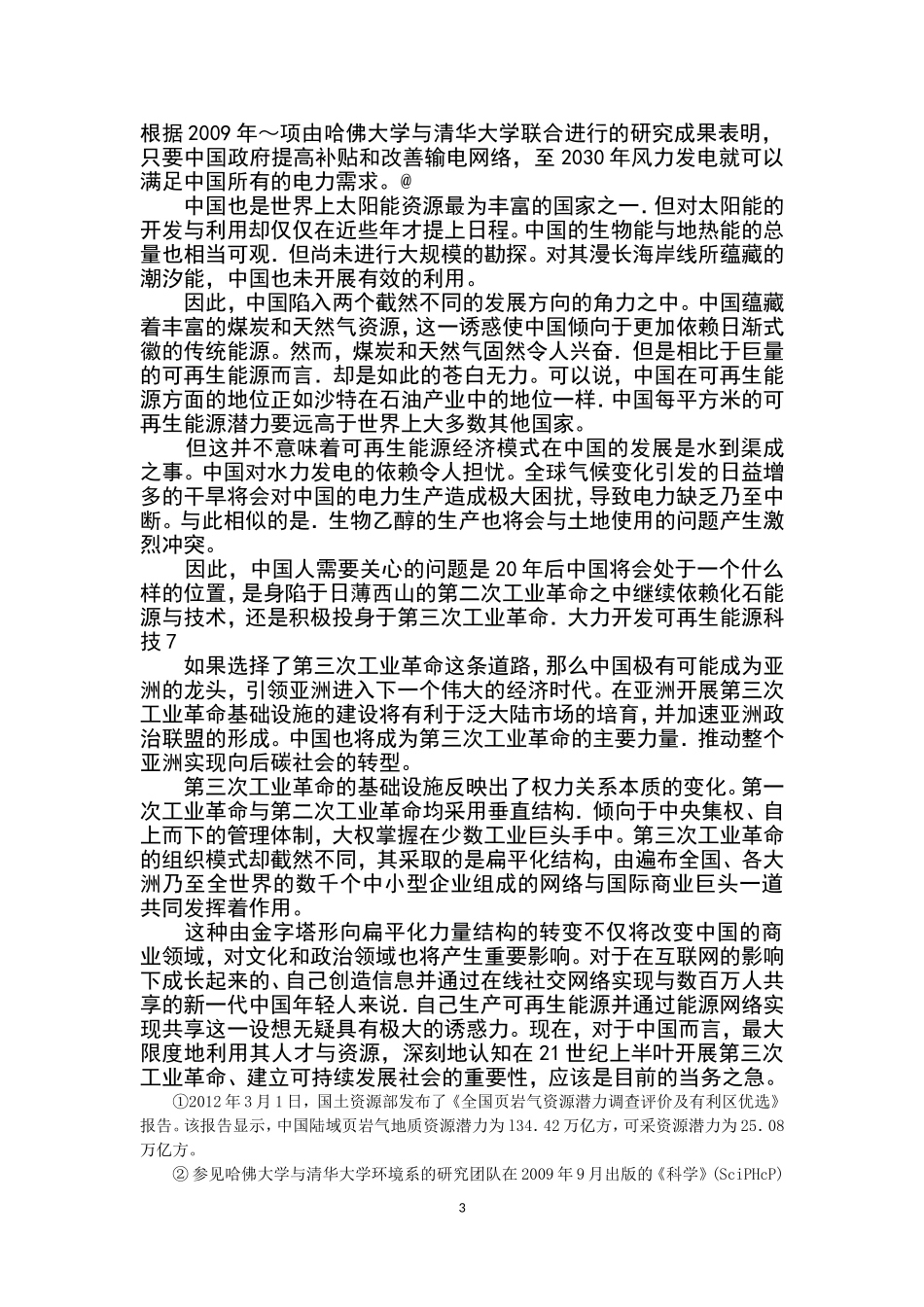 根据2009年～项由哈佛大学与清华大学联合进行的研究成果表明，只要中国政府提高补贴和改善输电网络，至2030年风力发电就可以满足中国所有的电力需求。@

中国也是世界上太阳能资源最为丰富的国家之一．但对太阳能的开发与利用却仅仅在近些年才提上日程。中国的生物能与地热能的总量也相当可观．但尚未进行大规模的勘探。对其漫长海岸线所蕴藏的潮汐能，中国也未开展有效的利用。

因此，中国陷入两个截然不同的发展方向的角力之中。中国蕴藏着丰富的煤炭和天然气资源，这一诱惑使中国倾向于更加依赖日渐式微的传统能源。然而，煤炭和天然气固然令人兴奋．但是相比于巨量的可再生能源而言．却是如此的苍白无力。可以说，中国在可再生能源方面的地位正如沙特在石油产业中的地位一样．中国每平方米的可再生能源潜力要远高于世界上大多数其他国家。

但这并不意味着可再生能源经济模式在中国的发展是水到渠成之事。中国对水力发电的依赖令人担忧。全球气候变化引发的日益增多的干旱将会对中国的电力生产造成极大困扰，导致电力缺乏乃至中断。与此相似的是．生物乙醇的生产也将会与土地使用的问题产生激烈冲突。

因此，中国人需要关心的问题是20年后中国将会处于一个什么样的位置，是身陷于日薄西山的第二次工业革命之中继续依赖化石能源与技术，还是积极投身于第三次工业革命．大力开发可再生能源科技7

如果选择了第三次工业革命这条道路，那么中国极有可能成为亚洲的龙头，引领亚洲进入下一个伟大的经济时代。在亚洲开展第三次工业革命基础设施的建设将有利于泛大陆市场的培育，并加速亚洲政治联盟的形成。中国也将成为第三次工业革命的主要力量．推动整个亚洲实现向后碳社会的转型。

第三次工业革命的基础设施反映出了权力关系本质的变化。第一次工业革命与第二次工业革命均采用垂直结构．倾向于中央集权、自上而下的管理体制，大权掌握在少数工业巨头手中。第三次工业革命的组织模式却截然不同，其采取的是扁平化结构，由遍布全国、各大洲乃至全世界的数千个中小型企业组成的网络与国际商业巨头一道共同发挥着作用。

这种由金字塔形向扁平化力量结构的转变不仅将改变中国的商业领域，对文化和政治领域也将产生重要影响。对于在互联网的影响下成长起来的、自己创造信息并通过在线社交网络实现与数百万人共享的新一代中国年轻人来说．自己生产可再生能源并通过能源网络实现共享这一设想无疑具有极大的诱惑力。现在，对于中国而言，最大限度地利用其人才与资源，深刻地认知在21世纪上半叶开展第三次工业革命、建立可持续发展社会的重要性，应该是目前的当务之急。

①2012年3月1日，国土资源部发布了《全国页岩气资源潜力调查评价及有利区优选》报告。该报告显示，中国陆域页岩气地质资源潜力为134.42万亿方，可采资源潜力为25.08万亿方。

② 参见哈佛大学与清华大学环境系的研究团队在2009年9月出版的《科学》(SciPHcP)

3